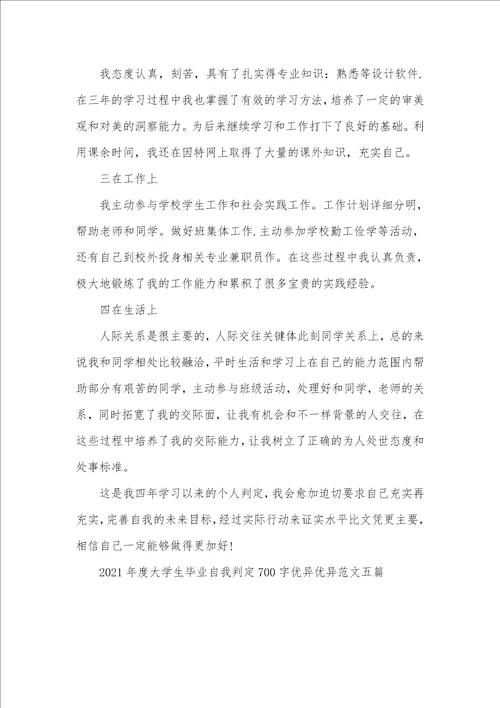 我态度认真，刻苦，具有了扎实得专业知识：熟悉等设计软件.在三年的学习过程中我也掌握了有效的学习方法，培养了一定的审美观和对美的洞察能力。为后来继续学习和工作打下了良好的基础。利用课余时间，我还在因特网上取得了大量的课外知识，充实自己。

三在工作上

我主动参与学校学生工作和社会实践工作。工作计划详细分明，帮助老师和同学。做好班集体工作.主动参加学校勤工俭学等活动，还有自己到校外投身相关专业兼职员作。在这些过程中我认真负责，极大地锻炼了我的工作能力和累积了很多宝贵的实践经验。

四在生活上

人际关系是很主要的，人际交往关键体此刻同学关系上，总的来说我和同学相处比较融洽，平时生活和学习上在自己的能力范围内帮助部分有艰苦的同学，主动参与班级活动，处理好和同学，老师的关系，同时拓宽了我的交际面，让我有机会和不一样背景的人交往，在这些过程中培养了我的交际能力，让我树立了正确的为人处世态度和处事标准。

这是我四年学习以来的个人判定，我会愈加迫切要求自己充实再充实，完善自我的未来目标，经过实际行动来证实水平比文凭更主要，相信自己一定能够做得更加好！

2021年度大学生毕业自我判定700字优异优异范文五篇